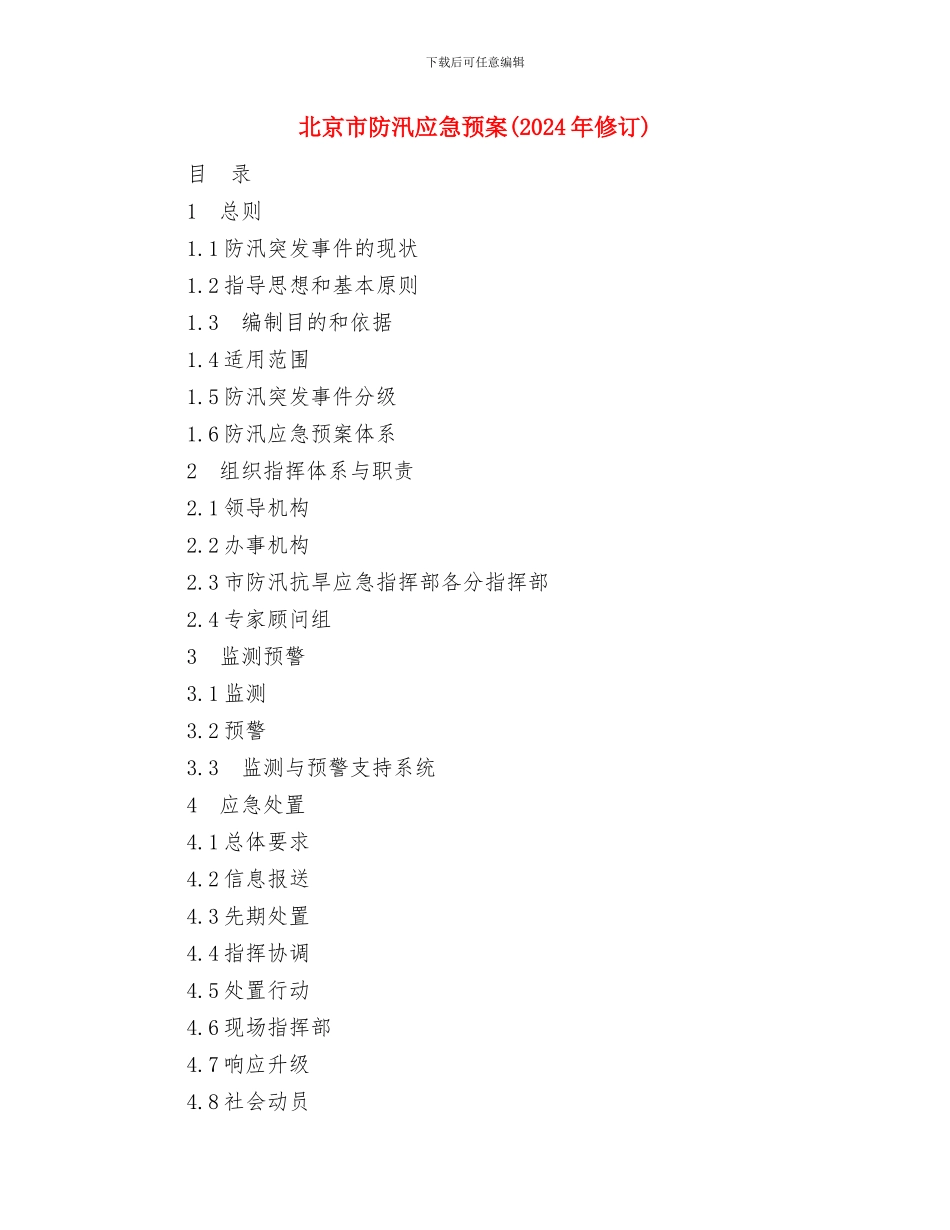 下载后可任意编辑

北京市防汛应急预案(2024年修订)

目　录

1　总则

1.1防汛突发事件的现状

1.2指导思想和基本原则

1.3　编制目的和依据

1.4适用范围

1.5防汛突发事件分级

1.6防汛应急预案体系

2　组织指挥体系与职责

2.1领导机构

2.2办事机构

2.3市防汛抗旱应急指挥部各分指挥部

2.4专家顾问组

3　监测预警

3.1监测

3.2预警

3.3　监测与预警支持系统

4　应急处置

4.1总体要求

4.2信息报送

4.3先期处置

4.4指挥协调

4.5处置行动

4.6现场指挥部

4.7响应升级

4.8社会动员